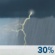 30%